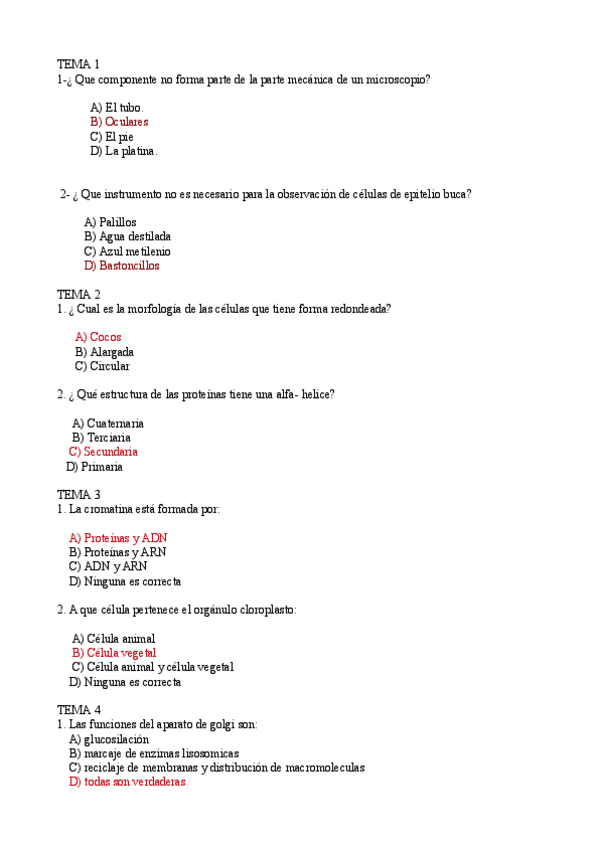 TEMA 1
1-¿ Que componente no forma parte de la parte mecánica de un microscopio?

A) El tubo.
B) Oculares
C) El pie
D) La platina.

2- ¿ Que instrumento no es necesario para la observación de células de epitelio buca?

A) Palillos
B) Agua destilada
C) Azul metilenio
D) Bastoncillos

TEMA 2
1. ¿ Cual es la morfología de las células que tiene forma redondeada?

A) Cocos
B) Alargada
C) Circular

2. ¿ Qué estructura de las proteínas tiene una alfa- helice?

A) Cuaternaria
B) Terciaria
C) Secundaria
D) Primaria

TEMA 3
1. La cromatina está formada por:

A) Proteínas y ADN
B) Proteínas y ARN
C) ADN y ARN
D) Ninguna es correcta

2. A que célula pertenece el orgánulo cloroplasto:

A) Célula animal
B) Célula vegetal
C) Célula animal y célula vegetal
D) Ninguna es correcta

TEMA 4
1. Las funciones del aparato de golgi son:
A) glucosilación
B) marcaje de enzimas lisosomicas
C) reciclaje de membranas y distribución de macromoleculas
D) todas son verdaderas.